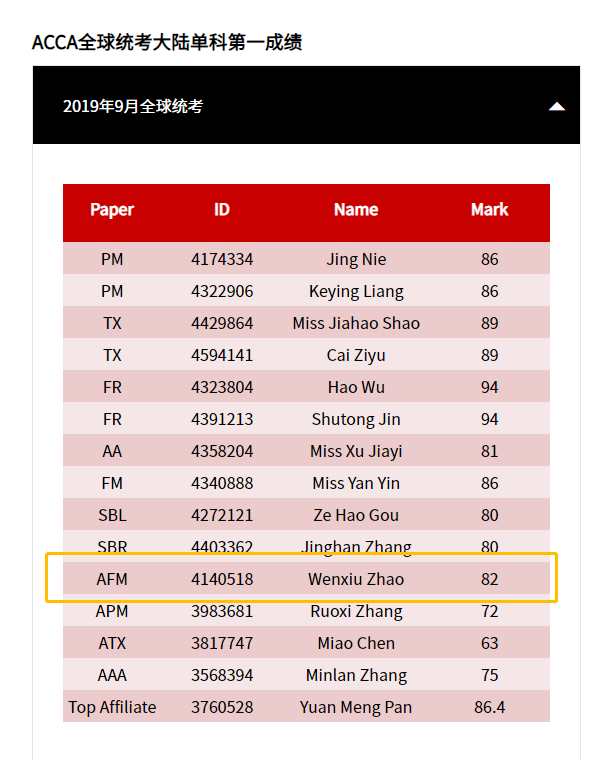 ACCA全球统考大陆单科第一成绩

2019年9月全球统考

| Paper | ID | Name | Mark |
|---|---|---|---|
| PM | 4174334 | Jing Nie | 86 |
| PM | 4322906 | Keying Liang | 86 |
| TX | 4429864 | Miss Jiahao Shao | 89 |
| TX | 4594141 | Cai Ziyu | 89 |
| FR | 4323804 | Hao Wu | 94 |
| FR | 4391213 | Shutong Jin | 94 |
| AA | 4358204 | Miss Xu Jiayi | 81 |
| FM | 4340888 | Miss Yan Yin | 86 |
| SBL | 4272121 | Ze Hao Gou | 80 |
| SBR | 4403362 | Jinghan Zhang | 80 |
| AFM | 4140518 | Wenxiu Zhao | 82 |
| APM | 3983681 | Ruoxi Zhang | 72 |
| ATX | 3817747 | Miao Chen | 63 |
| AAA | 3568394 | Minlan Zhang | 75 |
| Top Affiliate | 3760528 | Yuan Meng Pan | 86.4 |